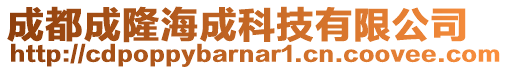 成都成隆海成科技有限公司
http://cdpoppybarnar1.cn.coovee.com